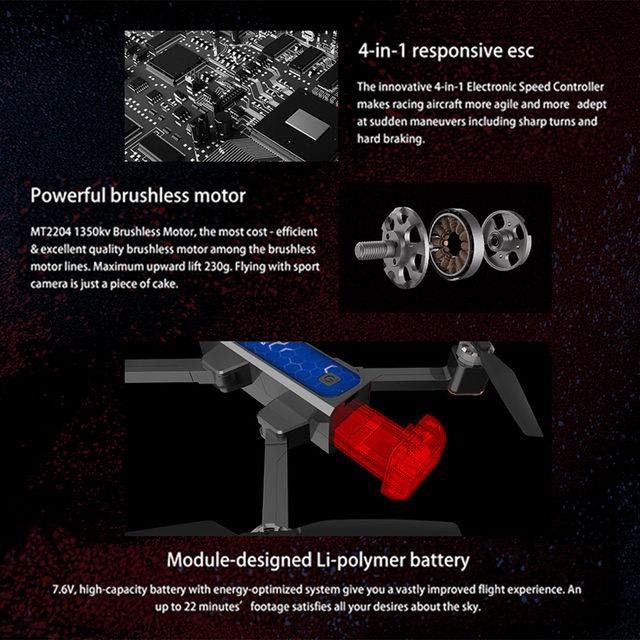 4-in-1 responsive esc

The innovative 4-in-1 Electronic Speed Controller makes racing aircraft more agile and more adept at sudden maneuvers including sharp turns and hard braking.

Powerful brushless motor

MT2204 1350kv Brushless Motor, the most cost - efficient & excellent quality brushless motor among the brushless motor lines. Maximum upward lift 230g. Flying with sport camera is just a piece of cake.

Module-designed Li-polymer battery

7.6V, high-capacity battery with energy-optimized system give you a vastly improved flight experience. An up to 22 minutes' footage satisfies all your desires about the sky.